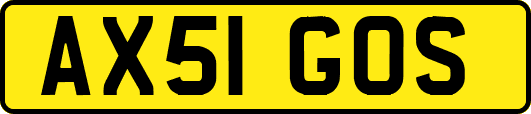 AX51 GOS